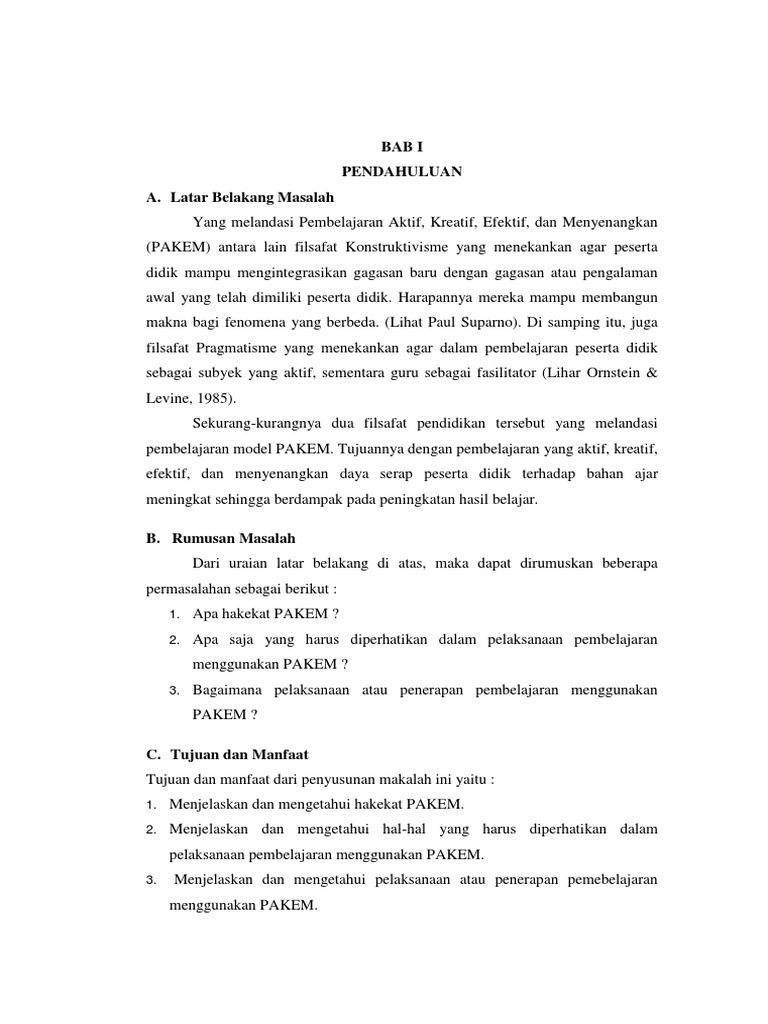 BAB I
PENDAHULUAN

A. Latar Belakang Masalah

Yang melandasi Pembelajaran Aktif, Kreatif, Efektif, dan Menyenangkan (PAKEM) antara lain filsafat Konstruktivisme yang menekankan agar peserta didik mampu mengintegrasikan gagasan baru dengan gagasan atau pengalaman awal yang telah dimiliki peserta didik. Harapannya mereka mampu membangun makna bagi fenomena yang berbeda. (Lihat Paul Suparno). Di samping itu, juga filsafat Pragmatisme yang menekankan agar dalam pembelajaran peserta didik sebagai subyek yang aktif, sementara guru sebagai fasilitator (Lihar Ornstein & Levine, 1985).

Sekurang-kurangnya dua filsafat pendidikan tersebut yang melandasi pembelajaran model PAKEM. Tujuannya dengan pembelajaran yang aktif, kreatif, efektif, dan menyenangkan daya serap peserta didik terhadap bahan ajar meningkat sehingga berdampak pada peningkatan hasil belajar.

B. Rumusan Masalah

Dari uraian latar belakang di atas, maka dapat dirumuskan beberapa permasalahan sebagai berikut :

1. Apa hakekat PAKEM ?
2. Apa saja yang harus diperhatikan dalam pelaksanaan pembelajaran menggunakan PAKEM ?
3. Bagaimana pelaksanaan atau penerapan pembelajaran menggunakan PAKEM ?

C. Tujuan dan Manfaat

Tujuan dan manfaat dari penyusunan makalah ini yaitu :

1. Menjelaskan dan mengetahui hakekat PAKEM.
2. Menjelaskan dan mengetahui hal-hal yang harus diperhatikan dalam pelaksanaan pembelajaran menggunakan PAKEM.
3. Menjelaskan dan mengetahui pelaksanaan atau penerapan pemebelajaran menggunakan PAKEM.